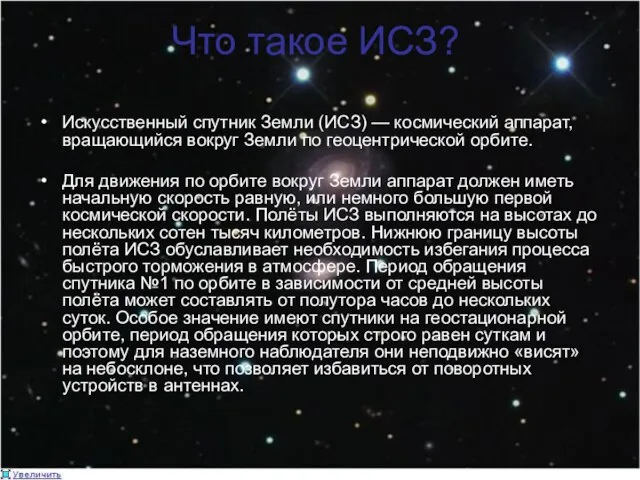 Что такое ИСЗ?

• Искусственный спутник Земли (ИСЗ) — космический аппарат, вращающийся вокруг Земли по геоцентрической орбите.

• Для движения по орбите вокруг Земли аппарат должен иметь начальную скорость равную, или немного большую первой космической скорости. Полёты ИСЗ выполняются на высотах до нескольких сотен тысяч километров. Нижнюю границу высоты полёта ИСЗ обуславливает необходимость избегания процесса быстрого торможения в атмосфере. Период обращения спутника №1 по орбите в зависимости от средней высоты полёта может составлять от полутора часов до нескольких суток. Особое значение имеют спутники на геостационарной орбите, период обращения которых строго равен суткам и поэтому для наземного наблюдателя они неподвижно «висят» на небосклоне, что позволяет избавиться от поворотных устройств в антеннах.

Увеличить